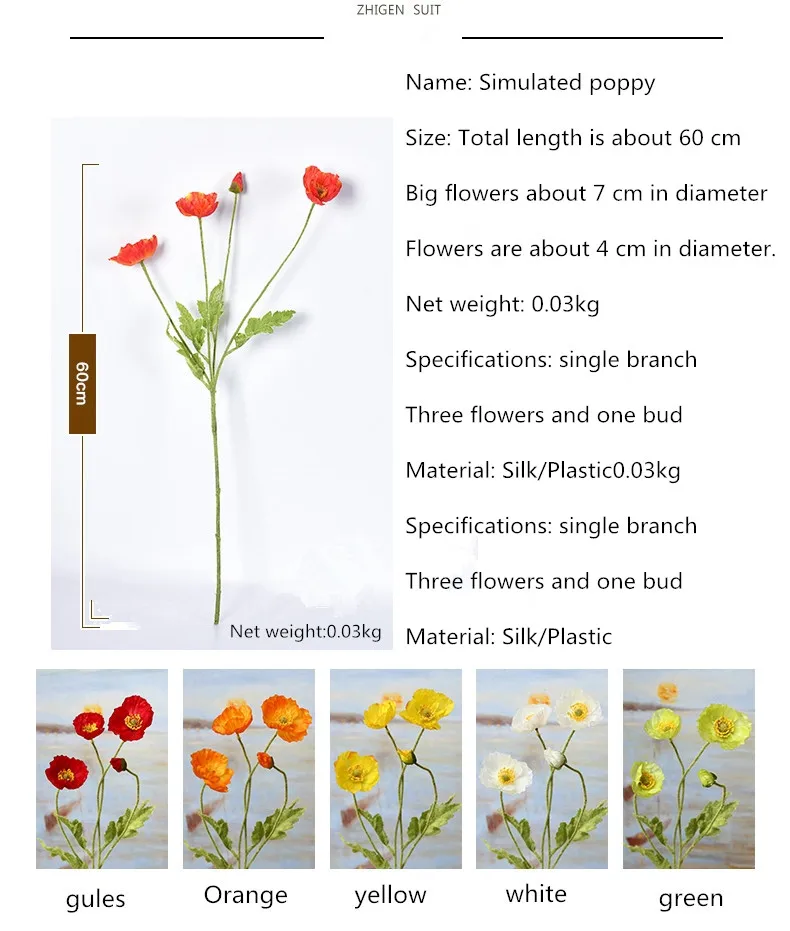 ZHIGEN SUIT

60cm

Net weight:0.03kg

Name: Simulated poppy

Size: Total length is about 60 cm

Big flowers about 7 cm in diameter

Flowers are about 4 cm in diameter.

Net weight: 0.03kg

Specifications: single branch

Three flowers and one bud

Material: Silk/Plastic0.03kg

Specifications: single branch

Three flowers and one bud

Material: Silk/Plastic

gules

Orange

yellow

white

green